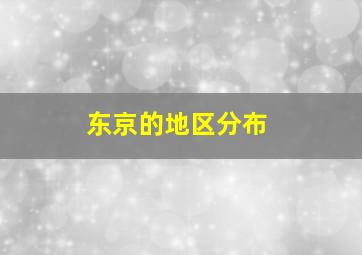 东京的地区分布